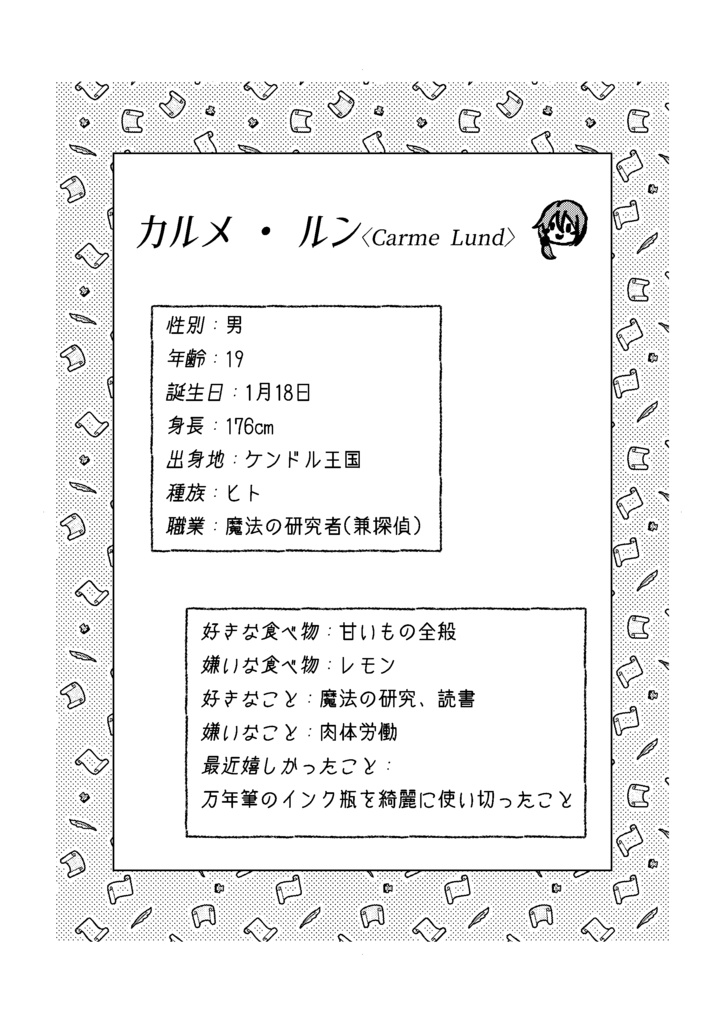 カルメ・ルン〈Carme Lund〉

性別：男
年齢：19
誕生日：1月18日
身長：176cm
出身地：ケンドル王国
種族：ヒト
職業：魔法の研究者(兼探偵)

好きな食べ物：甘いもの全般
嫌いな食べ物：レモン
好きなこと：魔法の研究、読書
嫌いなこと：肉体労働
最近嬉しかったこと：
万年筆のインク瓶を綺麗に使い切ったこと